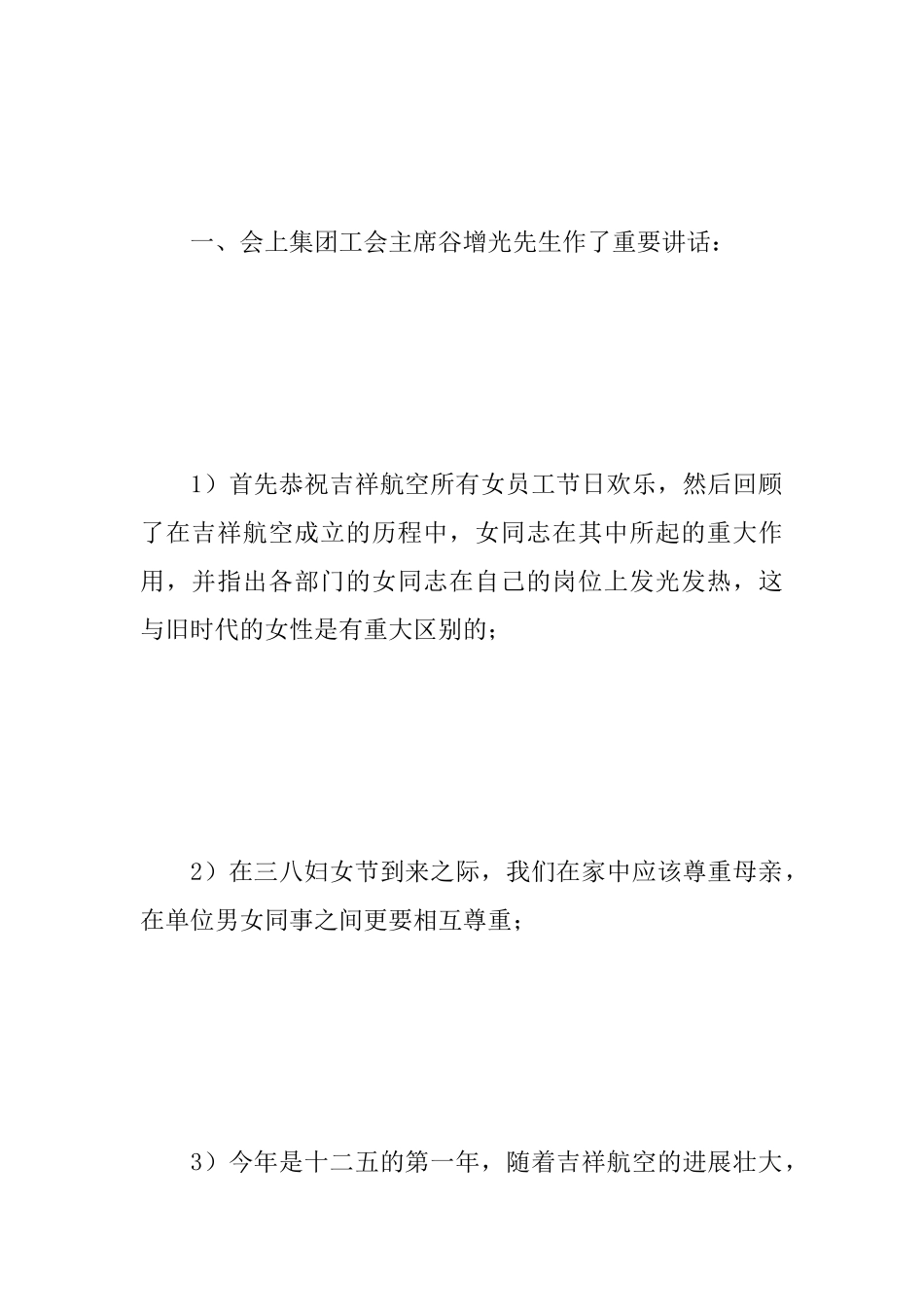 一、会上集团工会主席谷增光先生作了重要讲话：

1）首先恭祝吉祥航空所有女员工节日欢乐，然后回顾了在吉祥航空成立的历程中，女同志在其中所起的重大作用，并指出各部门的女同志在自己的岗位上发光发热，这与旧时代的女性是有重大区别的；

2）在三八妇女节到来之际，我们在家中应该尊重母亲，在单位男女同事之间更要相互尊重；

3）今年是十二五的第一年，随着吉祥航空的进展壮大，